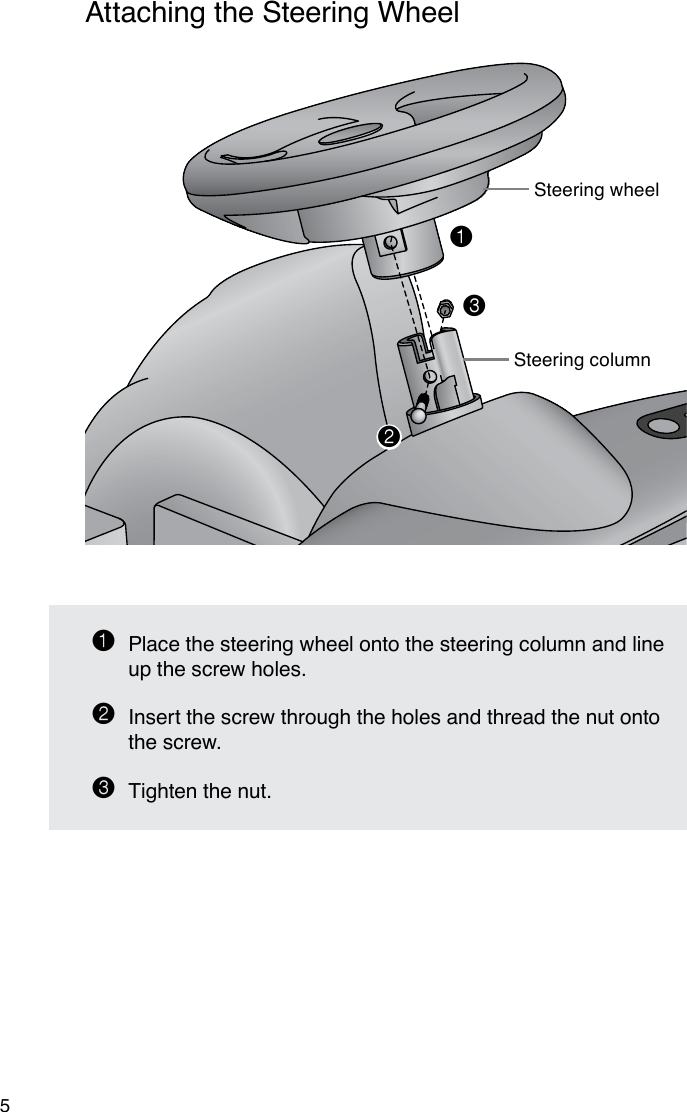 Attaching the Steering Wheel

Steering wheel

1

3

Steering column

2

1 Place the steering wheel onto the steering column and line up the screw holes.

2 Insert the screw through the holes and thread the nut onto the screw.

3 Tighten the nut.

5